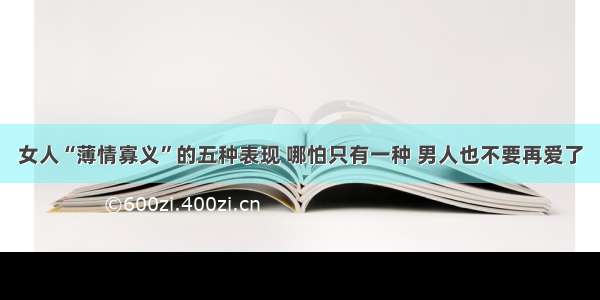 女人“薄情寡义”的五种表现 哪怕只有一种 男人也不要再爱了

©600zi.400zi.cn